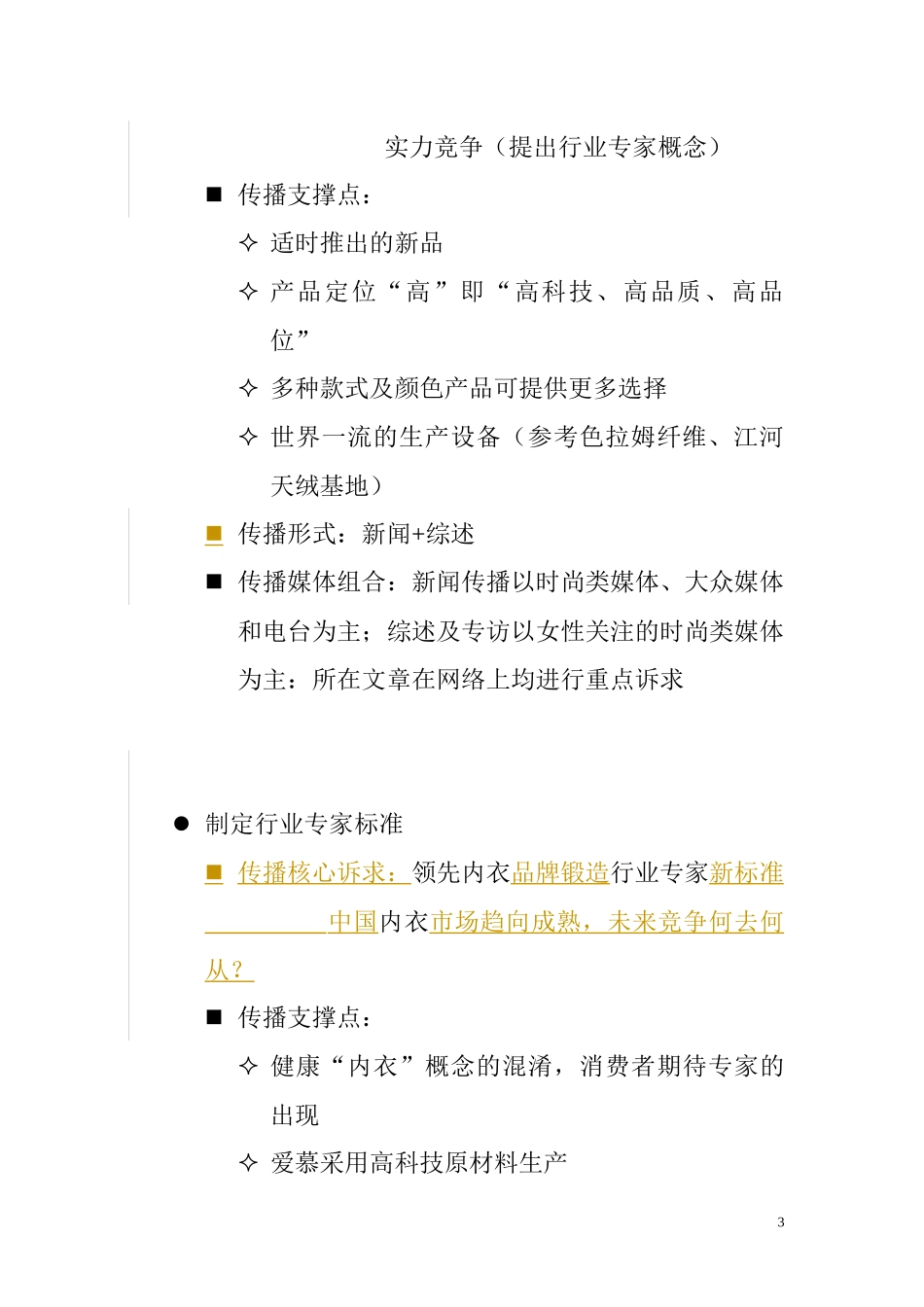 实力竞争（提出行业专家概念）

■ 传播支撑点：

✧ 适时推出的新品

✧ 产品定位“高”即“高科技、高品质、高品位”

✧ 多种款式及颜色产品可提供更多选择

✧ 世界一流的生产设备（参考色拉姆纤维、江河天绒基地）

■ 传播形式：新闻+综述

■ 传播媒体组合：新闻传播以时尚类媒体、大众媒体和电台为主；综述及专访以女性关注的时尚类媒体为主：所在文章在网络上均进行重点诉求

● 制定行业专家标准

■ 传播核心诉求：领先内衣品牌锻造行业专家新标准 中国内衣市场趋向成熟，未来竞争何去何从？

■ 传播支撑点：

✧ 健康“内衣”概念的混淆，消费者期待专家的出现

✧ 爱慕采用高科技原材料生产

3